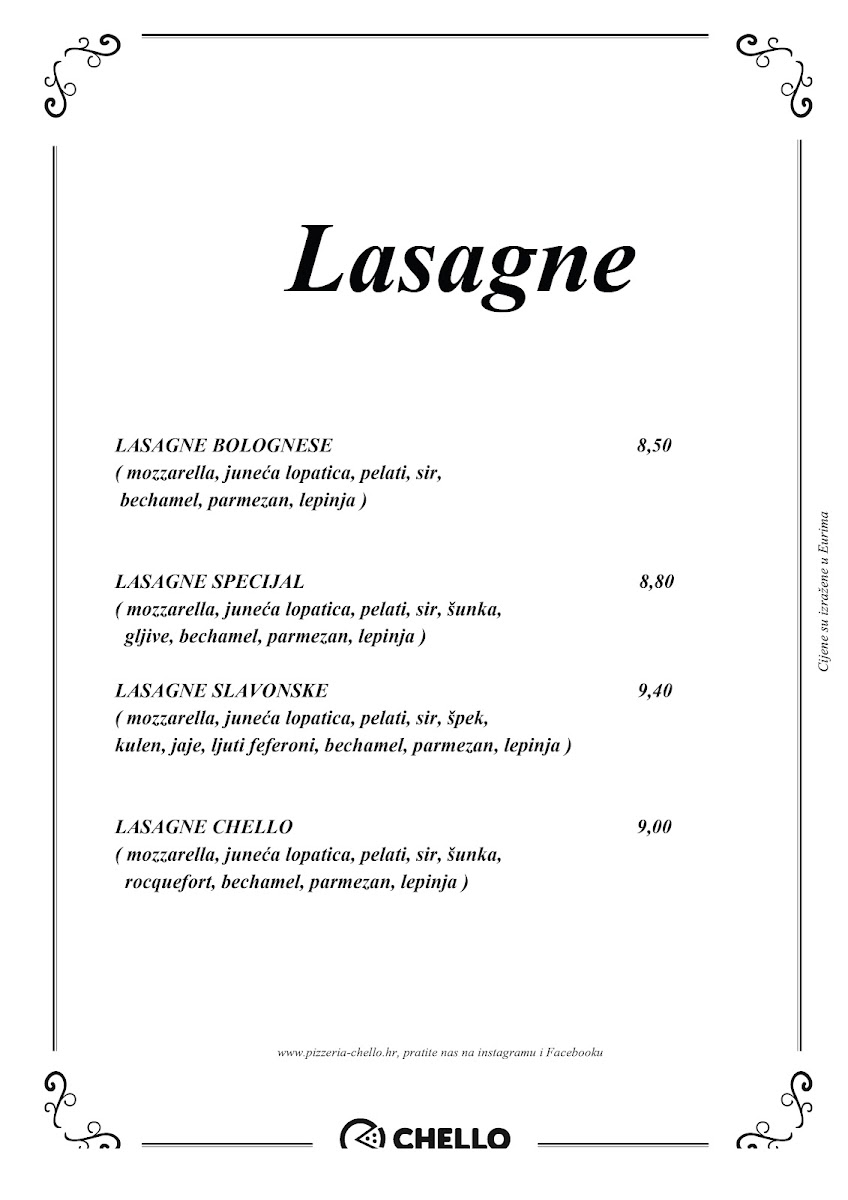 Lasagne

LASAGNE BOLOGNESE 8,50
( mozzarella, juneća lopatica, pelati, sir, bechamel, parmezan, lepinja )

LASAGNE SPECIJAL 8,80
( mozzarella, juneća lopatica, pelati, sir, šunka, gljive, bechamel, parmezan, lepinja )

LASAGNE SLAVONSKE 9,40
( mozzarella, juneća lopatica, pelati, sir, špek, kulen, jaje, ljuti feferoni, bechamel, parmezan, lepinja )

LASAGNE CHELLO 9,00
( mozzarella, juneća lopatica, pelati, sir, šunka, rocquefort, bechamel, parmezan, lepinja )

Cijene su izražene u Eurima

www.pizzeria-chello.hr, pratite nas na instagramu i Facebooku

CHELLO